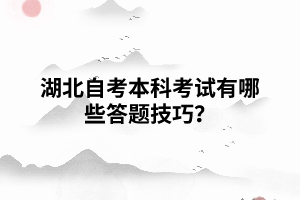 湖北自考本科考试有哪些答题技巧?